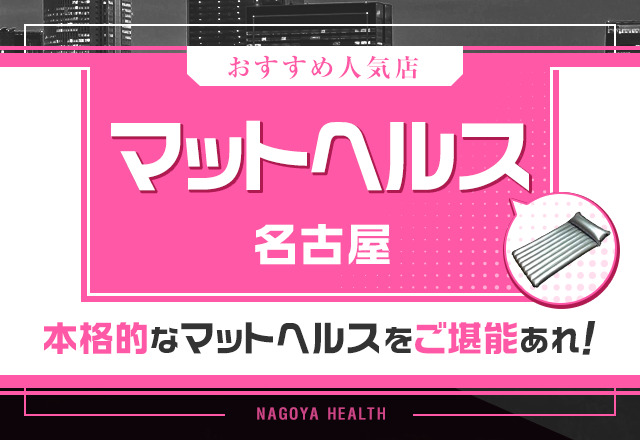 おすすめ人気店

マットヘルス

名古屋

本格的なマットヘルスをご堪能あれ!

NAGOYA HEALTH